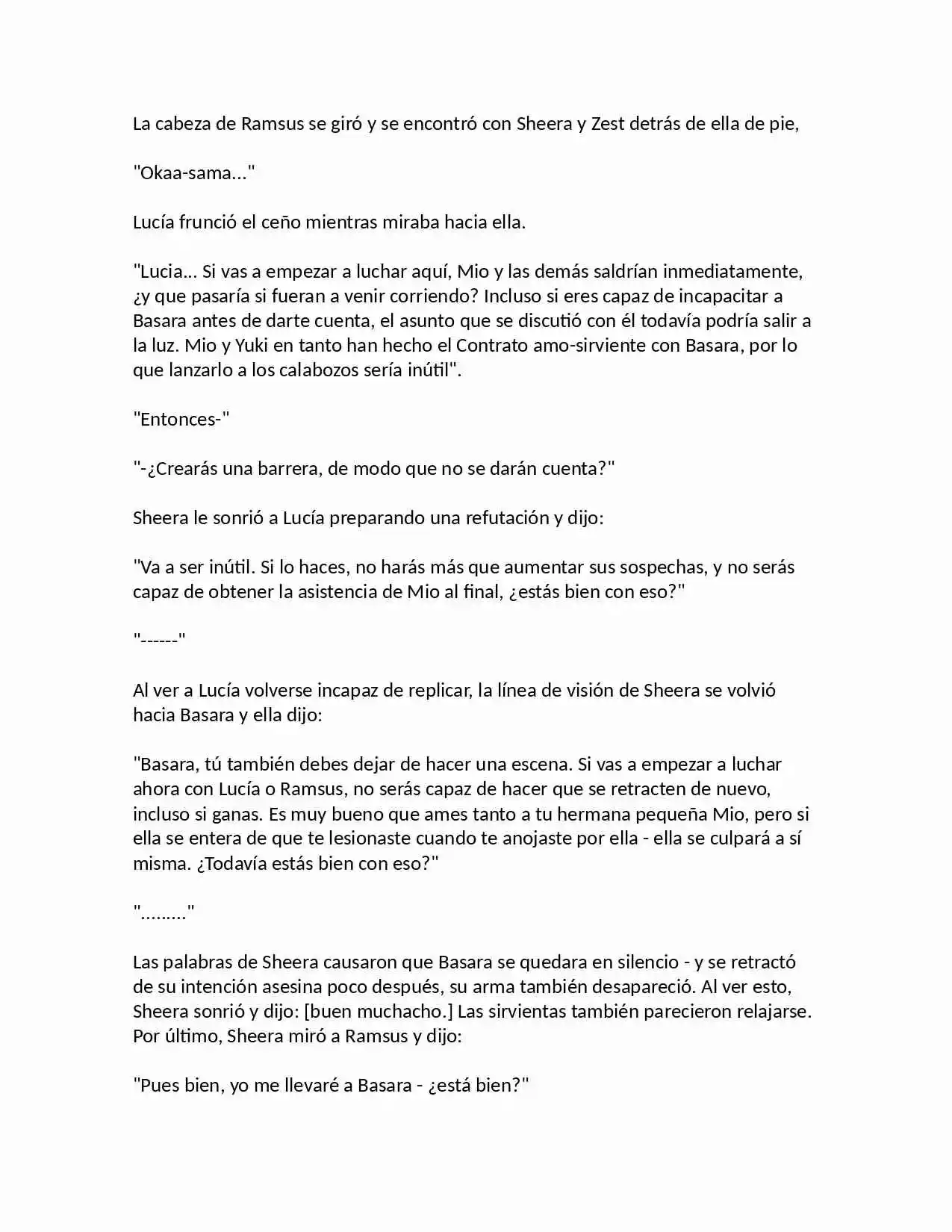 La cabeza de Ramsus se giró y se encontró con Sheera y Zest detrás de ella de pie,

"Okaa-sama..."

Lucía frunció el ceño mientras miraba hacia ella.

"Lucia... Si vas a empezar a luchar aquí, Mio y las demás saldrían inmediatamente, ¿y que pasaría si fueran a venir corriendo? Incluso si eres capaz de incapacitar a Basara antes de darte cuenta, el asunto que se discutió con él todavía podría salir a la luz. Mio y Yuki en tanto han hecho el Contrato amo-sirviente con Basara, por lo que lanzarlo a los calabozos sería inútil".

"Entonces-"

"-¿Crearás una barrera, de modo que no se darán cuenta?"

Sheera le sonrió a Lucía preparando una refutación y dijo:

"Va a ser inútil. Si lo haces, no harás más que aumentar sus sospechas, y no serás capaz de obtener la asistencia de Mio al final, ¿estás bien con eso?"

"------"

Al ver a Lucía volverse incapaz de replicar, la línea de visión de Sheera se volvió hacia Basara y ella dijo:

"Basara, tú también debes dejar de hacer una escena. Si vas a empezar a luchar ahora con Lucía o Ramsus, no serás capaz de hacer que se retracten de nuevo, incluso si ganas. Es muy bueno que ames tanto a tu hermana pequeña Mio, pero si ella se entera de que te lesionaste cuando te anojaste por ella - ella se culpará a sí misma. ¿Todavía estás bien con eso?"

"........."

Las palabras de Sheera causaron que Basara se quedara en silencio - y se retractó de su intención asesina poco después, su arma también desapareció. Al ver esto, Sheera sonrió y dijo: [buen muchacho.] Las sirvientas también parecieron relajarse. Por último, Sheera miró a Ramsus y dijo:

"Pues bien, yo me llevaré a Basara - ¿está bien?"